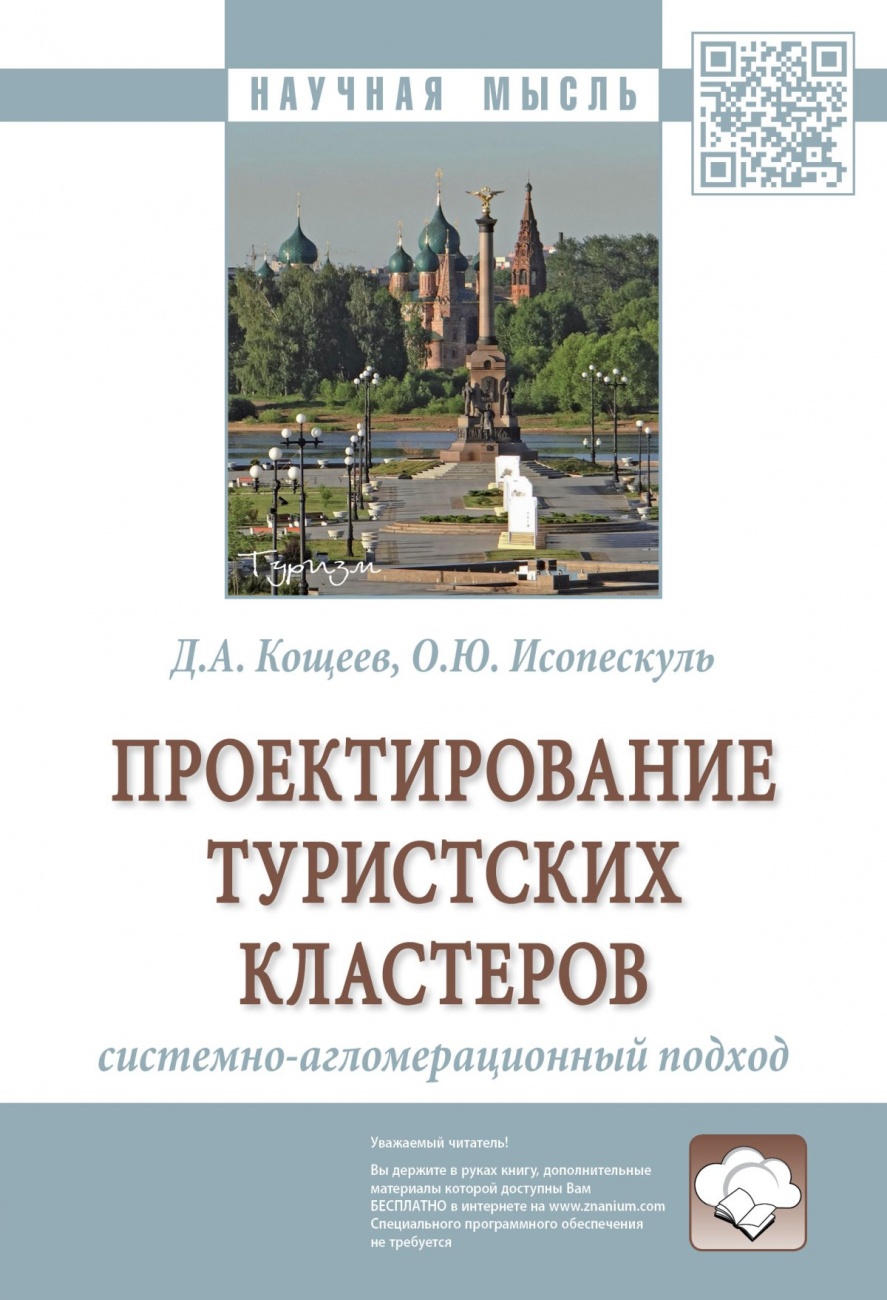 НАУЧНАЯ МЫСЛЬ

Туризм

Д.А. Кощеев, О.Ю. Исопескуль

ПРОЕКТИРОВАНИЕ ТУРИСТСКИХ КЛАСТЕРОВ

системно-агломерационный подход

Уважаемый читатель!

Вы держите в руках книгу, дополнительные материалы которой доступны Вам БЕСПЛАТНО в интернете на www.znanium.com
Специального программного обеспечения не требуется